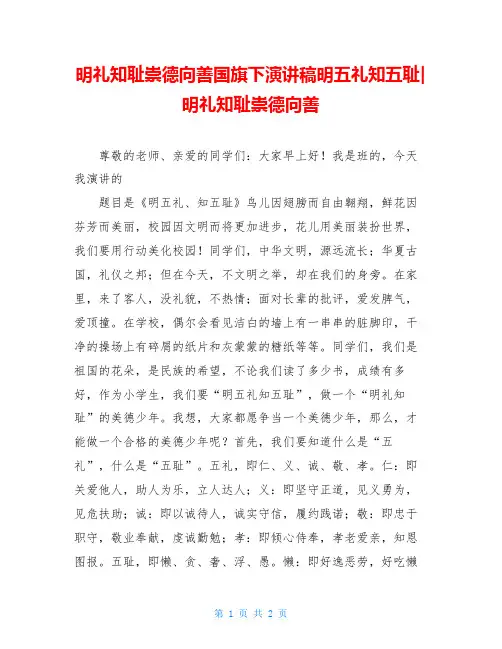 明礼知耻崇德向善国旗下演讲稿明五礼知五耻|明礼知耻崇德向善

尊敬的老师、亲爱的同学们：大家早上好！我是班的，今天我演讲的

题目是《明五礼、知五耻》鸟儿因翅膀而自由翱翔，鲜花因芬芳而美丽，校园因文明而将更加进步，花儿用美丽装扮世界，我们要用行动美化校园！同学们，中华文明，源远流长；华夏古国，礼仪之邦；但在今天，不文明之举，却在我们的身旁。在家里，来了客人，没礼貌，不热情；面对长辈的批评，爱发脾气，爱顶撞。在学校，偶尔会看见洁白的墙上有一串串的脏脚印，干净的操场上有碎屑的纸片和灰蒙蒙的糖纸等等。同学们，我们是祖国的花朵，是民族的希望，不论我们读了多少书，成绩有多好，作为小学生，我们要“明五礼知五耻”，做一个“明礼知耻”的美德少年。我想，大家都愿争当一个美德少年，那么，才能做一个合格的美德少年呢？首先，我们要知道什么是“五礼”，什么是“五耻”。五礼，即仁、义、诚、敬、孝。仁：即关爱他人，助人为乐，立人达人；义：即坚守正道，见义勇为，见危扶助；诚：即以诚待人，诚实守信，履约践诺；敬：即忠于职守，敬业奉献，虔诚勤勉；孝：即倾心侍奉，孝老爱亲，知恩图报。五耻，即懒、贪、奢、浮、愚。懒：即好逸恶劳，好吃懒

第 1 页 共 2 页